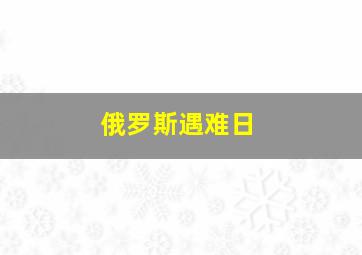 俄罗斯遇难日